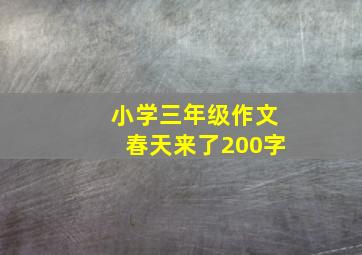 小学三年级作文
春天来了200字